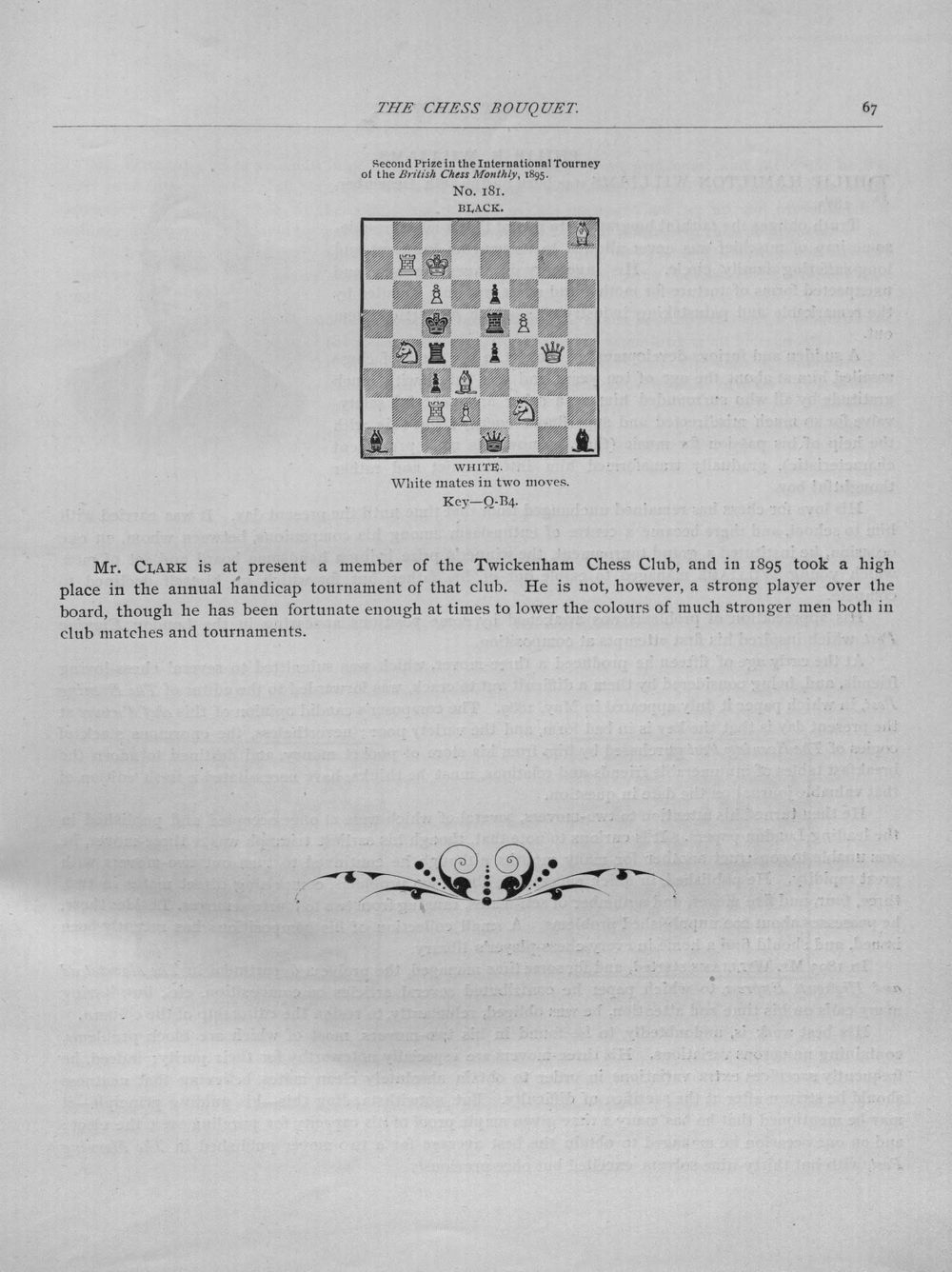 THE CHESS BOUQUET.

67

Second Prize in the International Tourney of the British Chess Monthly, 1895.

No. 181.

BLACK.

WHITE.

White mates in two moves.

Key—Q-B4.

Mr. CLARK is at present a member of the Twickenham Chess Club, and in 1895 took a high place in the annual handicap tournament of that club. He is not, however, a strong player over the board, though he has been fortunate enough at times to lower the colours of much stronger men both in club matches and tournaments.